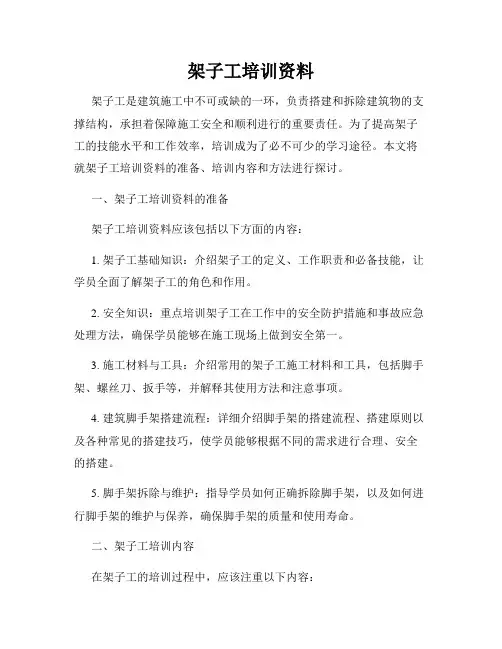 架子工培训资料

架子工是建筑施工中不可或缺的一环，负责搭建和拆除建筑物的支撑结构，承担着保障施工安全和顺利进行的重要责任。为了提高架子工的技能水平和工作效率，培训成为了必不可少的学习途径。本文将就架子工培训资料的准备、培训内容和方法进行探讨。

一、架子工培训资料的准备

架子工培训资料应该包括以下方面的内容：

1. 架子工基础知识：介绍架子工的定义、工作职责和必备技能，让学员全面了解架子工的角色和作用。

2. 安全知识：重点培训架子工在工作中的安全防护措施和事故应急处理方法，确保学员能够在施工现场上做到安全第一。

3. 施工材料与工具：介绍常用的架子工施工材料和工具，包括脚手架、螺丝刀、扳手等，并解释其使用方法和注意事项。

4. 建筑脚手架搭建流程：详细介绍脚手架的搭建流程、搭建原则以及各种常见的搭建技巧，使学员能够根据不同的需求进行合理、安全的搭建。

5. 脚手架拆除与维护：指导学员如何正确拆除脚手架，以及如何进行脚手架的维护与保养，确保脚手架的质量和使用寿命。

二、架子工培训内容

在架子工的培训过程中，应该注重以下内容：